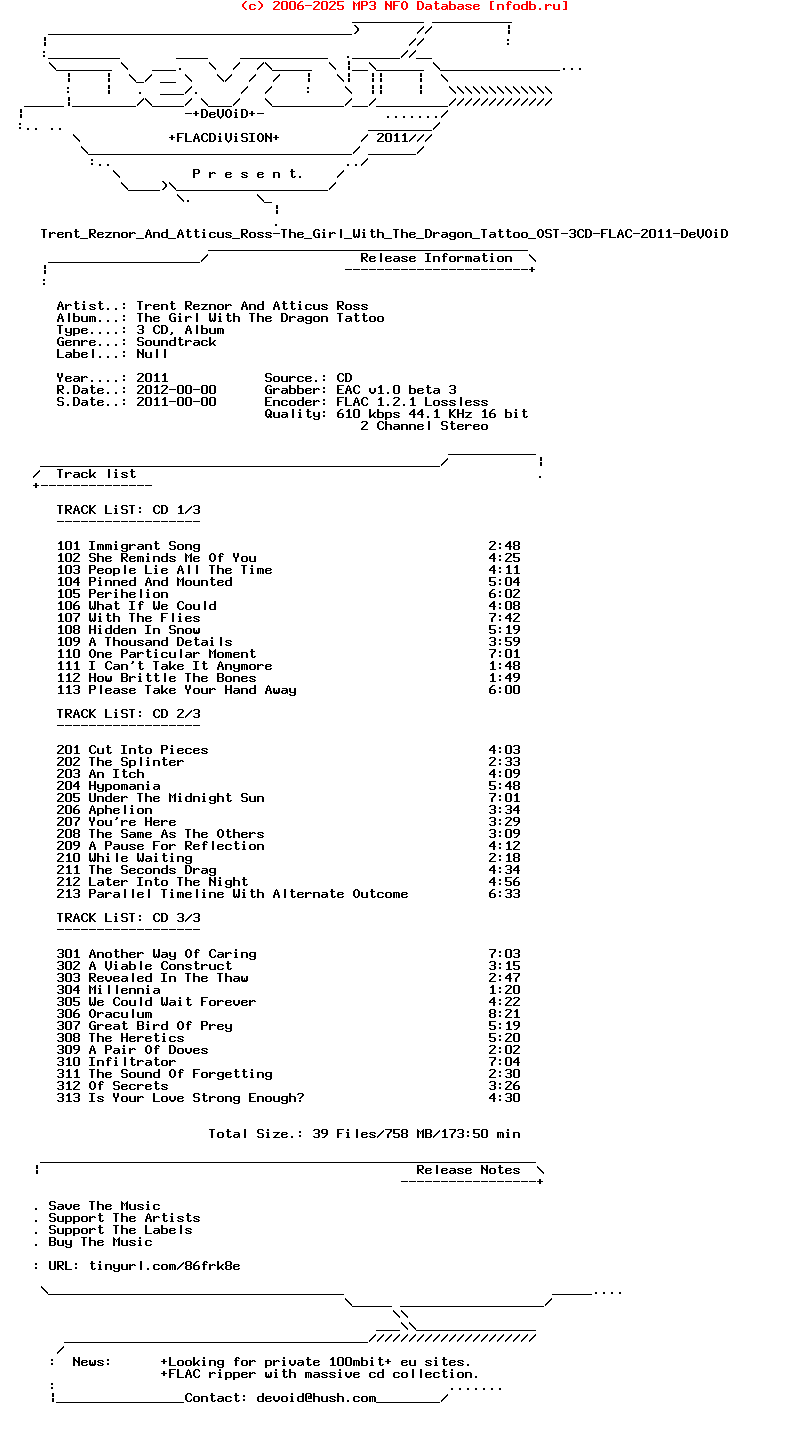 (c) 2006-2025 MP3 NFO Database [nfodb.ru]

-+DeVOiD+-

+FLACDiViSION+

2011

P r e s e n t.

Trent_Reznor_And_Atticus_Ross-The_Girl_With_The_Dragon_Tattoo_OST-3CD-FLAC-2011-DeVOiD

Release Information

Artist..: Trent Reznor And Atticus Ross
Album...: The Girl With The Dragon Tattoo
Type....: 3 CD, Album
Genre...: Soundtrack
Label...: Null

Year....: 2011
R.Date..: 2012-00-00
S.Date..: 2011-00-00

Source.: CD
Grabber: EAC v1.0 beta 3
Encoder: FLAC 1.2.1 Lossless
Quality: 610 kbps 44.1 KHz 16 bit
2 Channel Stereo

Track list

TRACK LiST: CD 1/3

101 Immigrant Song 2:48
102 She Reminds Me Of You 4:25
103 People Lie All The Time 4:11
104 Pinned And Mounted 5:04
105 Perihelion 6:02
106 What If We Could 4:08
107 With The Flies 7:42
108 Hidden In Snow 5:19
109 A Thousand Details 3:59
110 One Particular Moment 7:01
111 I Can't Take It Anymore 1:48
112 How Brittle The Bones 1:49
113 Please Take Your Hand Away 6:00

TRACK LiST: CD 2/3

201 Cut Into Pieces 4:03
202 The Splinter 2:33
203 An Itch 4:09
204 Hypomania 5:48
205 Under The Midnight Sun 7:01
206 Aphelion 3:34
207 You're Here 3:29
208 The Same As The Others 3:09
209 A Pause For Reflection 4:12
210 While Waiting 2:18
211 The Seconds Drag 4:34
212 Later Into The Night 4:56
213 Parallel Timeline With Alternate Outcome 6:33

TRACK LiST: CD 3/3

301 Another Way Of Caring 7:03
302 A Viable Construct 3:15
303 Revealed In The Thaw 2:47
304 Millennia 1:20
305 We Could Wait Forever 4:22
306 Oraculum 8:21
307 Great Bird Of Prey 5:19
308 The Heretics 5:20
309 A Pair Of Doves 2:02
310 Infiltrator 7:04
311 The Sound Of Forgetting 2:30
312 Of Secrets 3:26
313 Is Your Love Strong Enough? 4:30

Total Size.: 39 Files/758 MB/173:50 min

Release Notes

. Save The Music
. Support The Artists
. Support The Labels
. Buy The Music

: URL: tinyurl.com/86frk8e

: News: +Looking for private 100mbit+ eu sites.
+FLAC ripper with massive cd collection.

Contact: devoid@hush.com